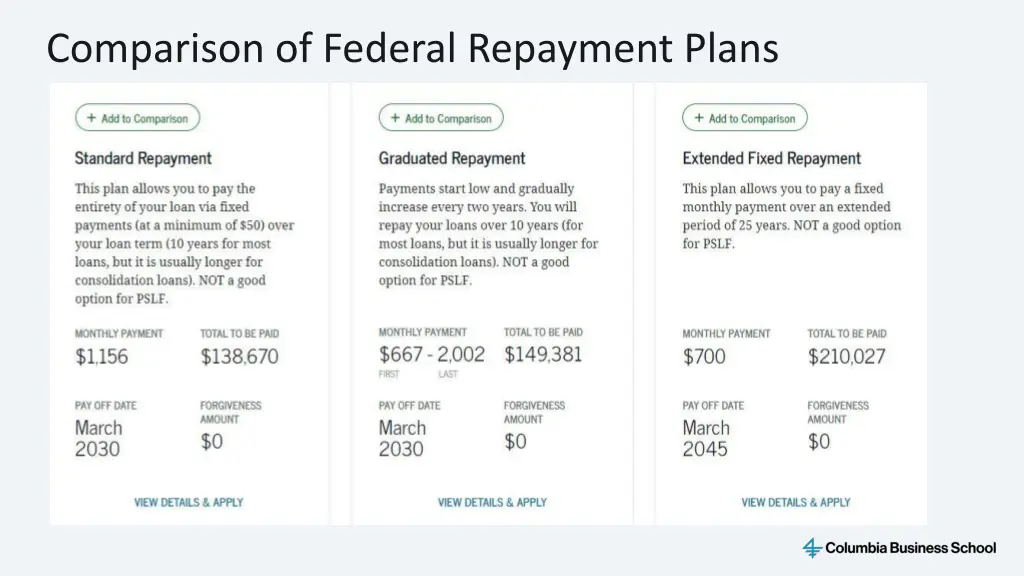 Comparison of Federal Repayment Plans

+ Add to Comparison

Standard Repayment

This plan allows you to pay the entirety of your loan via fixed payments (at a minimum of $50) over your loan term (10 years for most loans, but it is usually longer for consolidation loans). NOT a good option for PSLF.

MONTHLY PAYMENT
$1,156

TOTAL TO BE PAID
$138,670

PAY OFF DATE
March 2030

FORGIVENESS AMOUNT
$0

VIEW DETAILS & APPLY

+ Add to Comparison

Graduated Repayment

Payments start low and gradually increase every two years. You will repay your loans over 10 years (for most loans, but it is usually longer for consolidation loans). NOT a good option for PSLF.

MONTHLY PAYMENT
$667 - 2,002
FIRST LAST

TOTAL TO BE PAID
$149,381

PAY OFF DATE
March 2030

FORGIVENESS AMOUNT
$0

VIEW DETAILS & APPLY

+ Add to Comparison

Extended Fixed Repayment

This plan allows you to pay a fixed monthly payment over an extended period of 25 years. NOT a good option for PSLF.

MONTHLY PAYMENT
$700

TOTAL TO BE PAID
$210,027

PAY OFF DATE
March 2045

FORGIVENESS AMOUNT
$0

VIEW DETAILS & APPLY

Columbia Business School